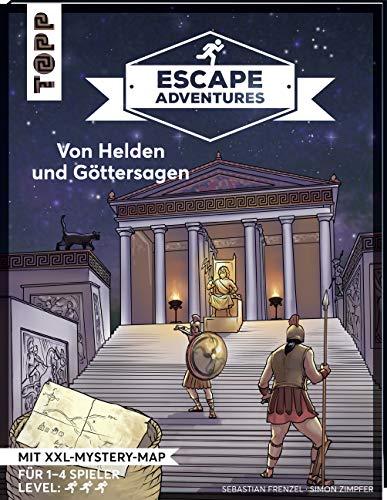 TOPP

ESCAPE ADVENTURES

Von Helden und Göttersagen

MIT XXL-MYSTERY-MAP
FÜR 1–4 SPIELER
LEVEL:

SEBASTIAN FRENZEL · SIMON ZIMPFER